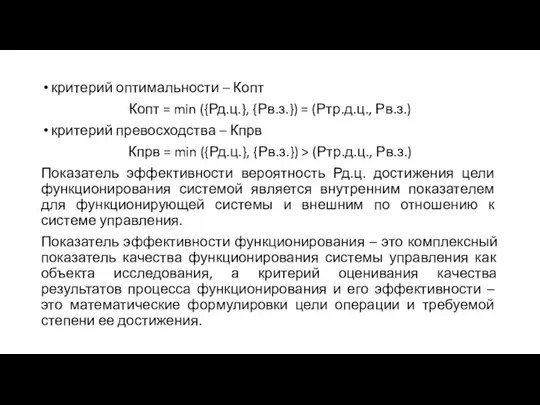 • критерий оптимальности – Копт

Копт = min ({Рд.ц.}, {Рв.з.}) = (Ртр.д.ц., Рв.з.)

• критерий превосходства – Кпрв

Кпрв = min ({Рд.ц.}, {Рв.з.}) > (Ртр.д.ц., Рв.з.)

Показатель эффективности вероятность Рд.ц. достижения цели функционирования системой является внутренним показателем для функционирующей системы и внешним по отношению к системе управления.

Показатель эффективности функционирования – это комплексный показатель качества функционирования системы управления как объекта исследования, а критерий оценивания качества результатов процесса функционирования и его эффективности – это математические формулировки цели операции и требуемой степени ее достижения.